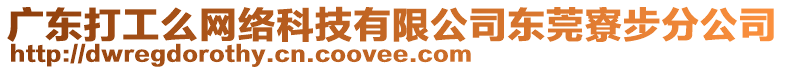 广东打工么网络科技有限公司东莞寮步分公司
http://dwregdorothy.cn.coovee.com